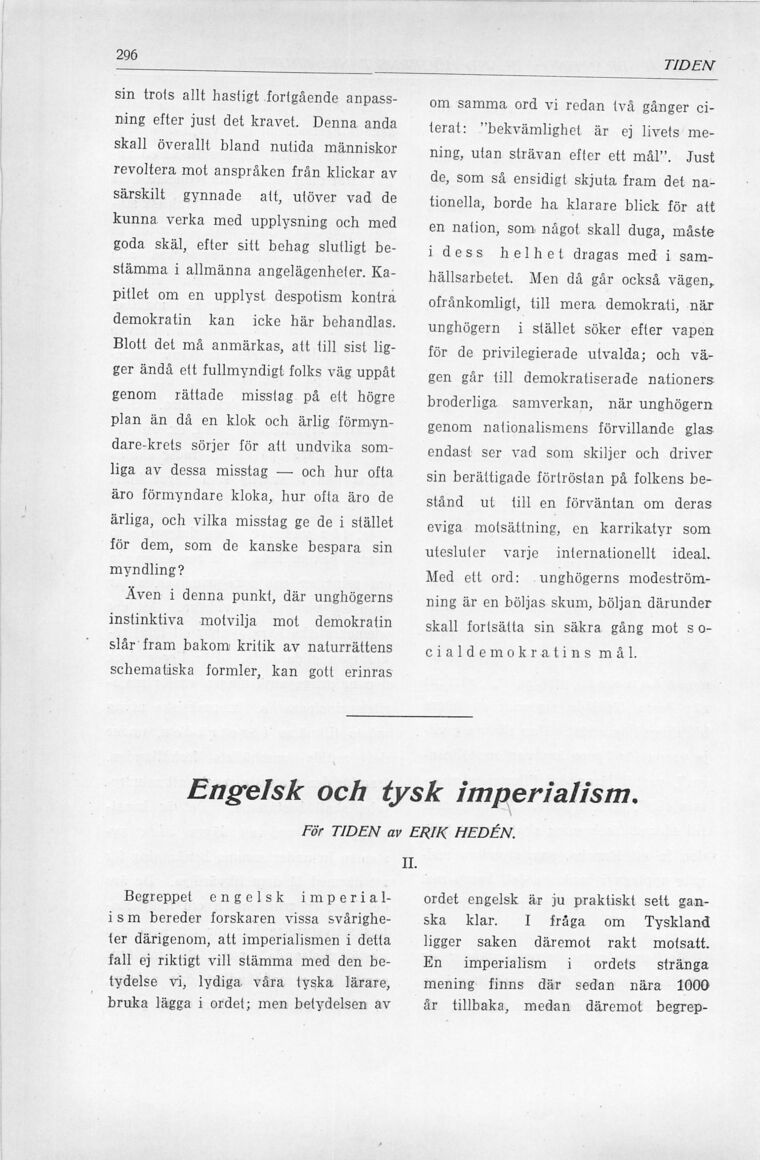 296

TIDEN

sin trots allt hastigt fortgående anpassning efter just det kravet. Denna anda skall överallt bland nutida människor revoltera mot anspråken från klickar av särskilt gynnade att, utöver vad de kunna verka med upplysning och med goda skäl, efter sitt behag slutligt bestämma i allmänna angelägenheter. Kapitlet om en upplyst despotism kontra demokratin kan icke här behandlas. Blott det må anmärkas, att till sist ligger ändå ett fullmyndigt folks väg uppåt genom rättade misstag på ett högre plan än då en klok och ärlig förmyndare-krets sörjer för att undvika somliga av dessa misstag — och hur ofta äro förmyndare kloka, hur ofta äro de ärliga, och vilka misstag ge de i stället för dem, som de kanske bespara sin myndling?

Även i denna punkt, där unghögerns instinktiva motvilja mot demokratin slår fram bakom kritik av naturrättens schematiska formler, kan gott erinras om samma ord vi redan två gånger citerat: "bekvämlighet är ej livets mening, utan strävan efter ett mål". Just de, som så ensidigt skjuta fram det nationella, borde ha klarare blick för att en nation, som något skall duga, måste i dess helhet dragas med i samhällsarbetet. Men då går också vägen, ofrånkomligt, till mera demokrati, när unghögern i stället söker efter vapen för de privilegierade utvalda; och vägen går till demokratiserade nationers broderliga samverkan, när unghögern genom nationalismens förvillande glas endast ser vad som skiljer och driver sin berättigade förtröstan på folkens bestånd ut till en förväntan om deras eviga motsättning, en karrikatyr som utesluter varje internationellt ideal. Med ett ord: unghögerns modeströmning är en böljas skum, böljan därunder skall fortsätta sin säkra gång mot socialdemokratins mål.

Engelsk och tysk imperialism.

För TIDEN av ERIK HEDÉN.

II.

Begreppet engelsk imperialism bereder forskaren vissa svårigheter därigenom, att imperialismen i detta fall ej riktigt vill stämma med den betydelse vi, lydiga våra tyska lärare, bruka lägga i ordet; men betydelsen av ordet engelsk är ju praktiskt sett ganska klar. I fråga om Tyskland ligger saken däremot rakt motsatt. En imperialism i ordets stränga mening finns där sedan nära 1000 år tillbaka, medan däremot begrep-